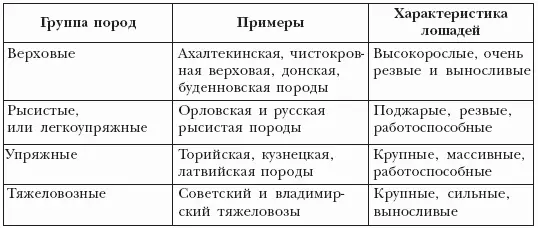 | Группа пород | Примеры | Характеристика лошадей |
|---|---|---|
| Верховые | Ахалтекинская, чистокровная верховая, донская, буденновская породы | Высокорослые, очень резвые и выносливые |
| Рысистые, или легкоупряжные | Орловская и русская рысистая породы | Поджарые, резвые, работоспособные |
| Упряжные | Торийская, кузнецкая, латвийская породы | Крупные, массивные, работоспособные |
| Тяжеловозные | Советский и владимирский тяжеловозы | Крупные, сильные, выносливые |